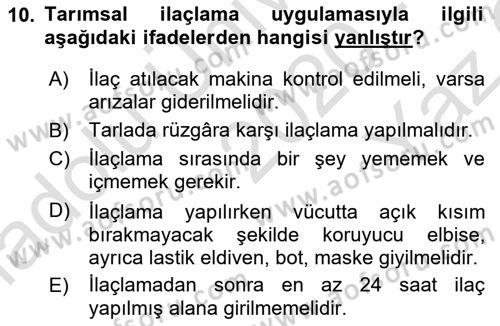 10. Tarımsal ilaçlama uygulamasıyla ilgili aşağıdaki ifadelerden hangisi yanlıştır?

A) İlaç atılacak makina kontrol edilmeli, varsa arızalar giderilmelidir.

B) Tarlada rüzgâra karşı ilaçlama yapılmalıdır.

C) İlaçlama sırasında bir şey yememek ve içmemek gerekir.

D) İlaçlama yapılırken vücutta açık kısım bırakmayacak şekilde koruyucu elbise, ayrıca lastik eldiven, bot, maske giyilmelidir.

E) İlaçlamadan sonra en az 24 saat ilaç yapılmış alana girilmemelidir.

www.aofsoru.com